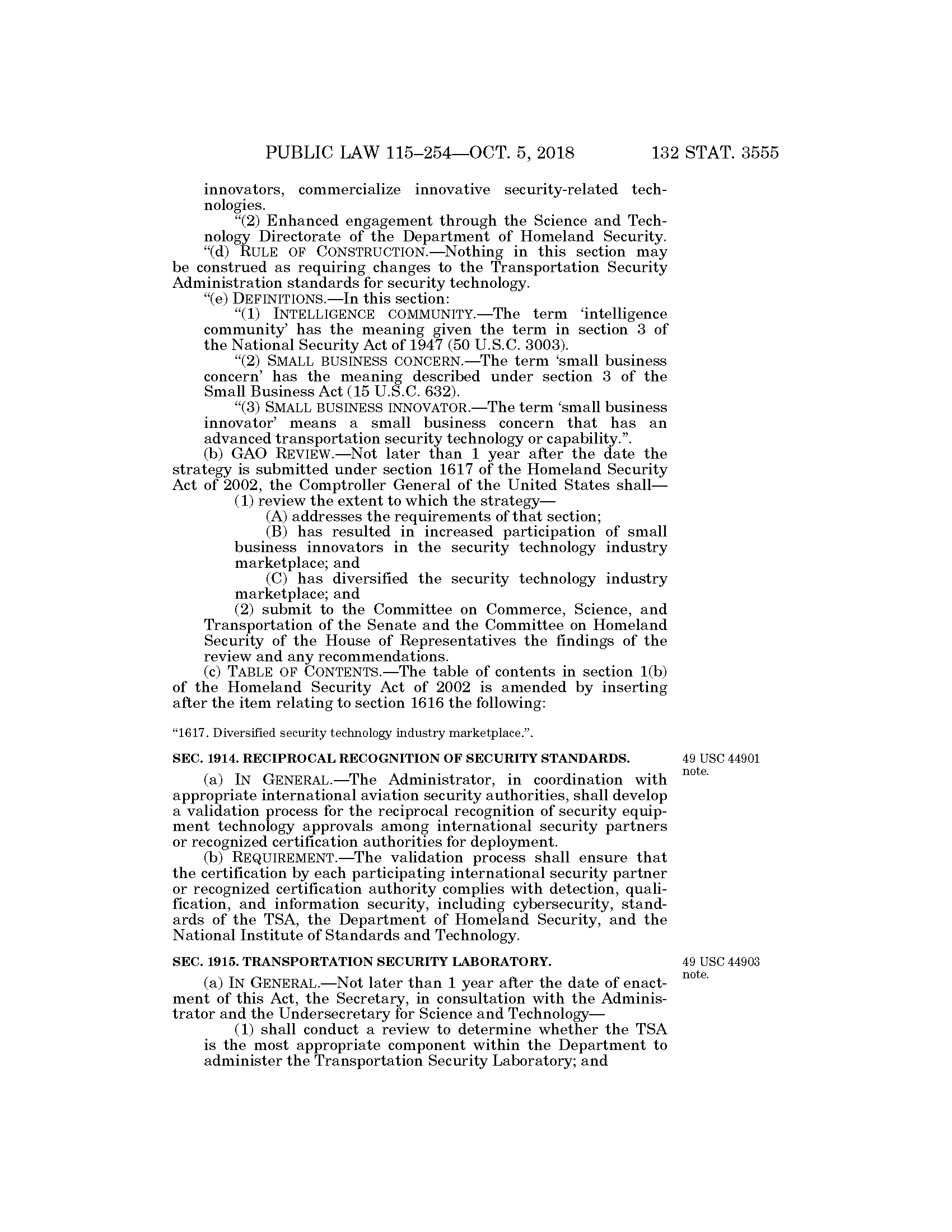 PUBLIC LAW 115–254—OCT. 5, 2018 132 STAT. 3555

innovators, commercialize innovative security-related technologies.

"(2) Enhanced engagement through the Science and Technology Directorate of the Department of Homeland Security.

"(d) RULE OF CONSTRUCTION.—Nothing in this section may be construed as requiring changes to the Transportation Security Administration standards for security technology.

"(e) DEFINITIONS.—In this section:

"(1) INTELLIGENCE COMMUNITY.—The term 'intelligence community' has the meaning given the term in section 3 of the National Security Act of 1947 (50 U.S.C. 3003).

"(2) SMALL BUSINESS CONCERN.—The term 'small business concern' has the meaning described under section 3 of the Small Business Act (15 U.S.C. 632).

"(3) SMALL BUSINESS INNOVATOR.—The term 'small business innovator' means a small business concern that has an advanced transportation security technology or capability.".

(b) GAO REVIEW.—Not later than 1 year after the date the strategy is submitted under section 1617 of the Homeland Security Act of 2002, the Comptroller General of the United States shall—

(1) review the extent to which the strategy—

(A) addresses the requirements of that section;

(B) has resulted in increased participation of small business innovators in the security technology industry marketplace; and

(C) has diversified the security technology industry marketplace; and

(2) submit to the Committee on Commerce, Science, and Transportation of the Senate and the Committee on Homeland Security of the House of Representatives the findings of the review and any recommendations.

(c) TABLE OF CONTENTS.—The table of contents in section 1(b) of the Homeland Security Act of 2002 is amended by inserting after the item relating to section 1616 the following:

"1617. Diversified security technology industry marketplace.".

SEC. 1914. RECIPROCAL RECOGNITION OF SECURITY STANDARDS.

49 USC 44901 note.

(a) IN GENERAL.—The Administrator, in coordination with appropriate international aviation security authorities, shall develop a validation process for the reciprocal recognition of security equipment technology approvals among international security partners or recognized certification authorities for deployment.

(b) REQUIREMENT.—The validation process shall ensure that the certification by each participating international security partner or recognized certification authority complies with detection, qualification, and information security, including cybersecurity, standards of the TSA, the Department of Homeland Security, and the National Institute of Standards and Technology.

SEC. 1915. TRANSPORTATION SECURITY LABORATORY.

49 USC 44903 note.

(a) IN GENERAL.—Not later than 1 year after the date of enactment of this Act, the Secretary, in consultation with the Administrator and the Undersecretary for Science and Technology—

(1) shall conduct a review to determine whether the TSA is the most appropriate component within the Department to administer the Transportation Security Laboratory; and